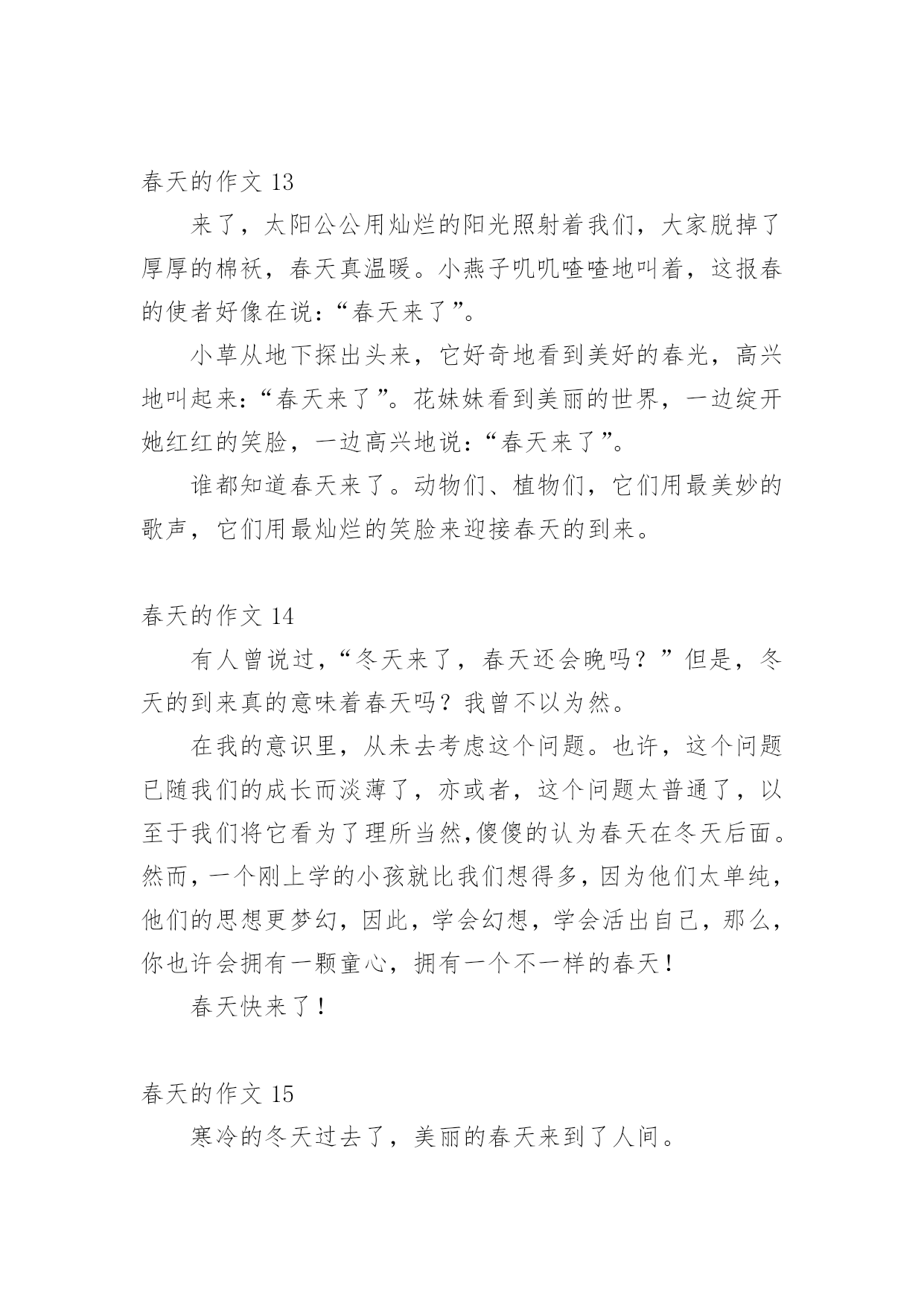 春天的作文 13

来了，太阳公公用灿烂的阳光照射着我们，大家脱掉了厚厚的棉袄，春天真温暖。小燕子叽叽喳喳地叫着，这报春的使者好像在说：“春天来了”。

小草从地下探出头来，它好奇地看到美好的春光，高兴地叫起来：“春天来了”。花妹妹看到美丽的世界，一边绽开她红红的笑脸，一边高兴地说：“春天来了”。

谁都知道春天来了。动物们、植物们，它们用最美妙的歌声，它们用最灿烂的笑脸来迎接春天的到来。

春天的作文 14

有人曾说过，“冬天来了，春天还会晚吗？”但是，冬天的到来真的意味着春天吗？我曾不以为然。

在我的意识里，从未去考虑这个问题。也许，这个问题已随我们的成长而淡薄了，亦或者，这个问题太普通了，以至于我们将它看为了理所当然,傻傻的认为春天在冬天后面。然而，一个刚上学的小孩就比我们想得多，因为他们太单纯，他们的思想更梦幻，因此，学会幻想，学会活出自己，那么，你也许会拥有一颗童心，拥有一个不一样的春天！

春天快来了！

春天的作文 15

寒冷的冬天过去了，美丽的春天来到了人间。